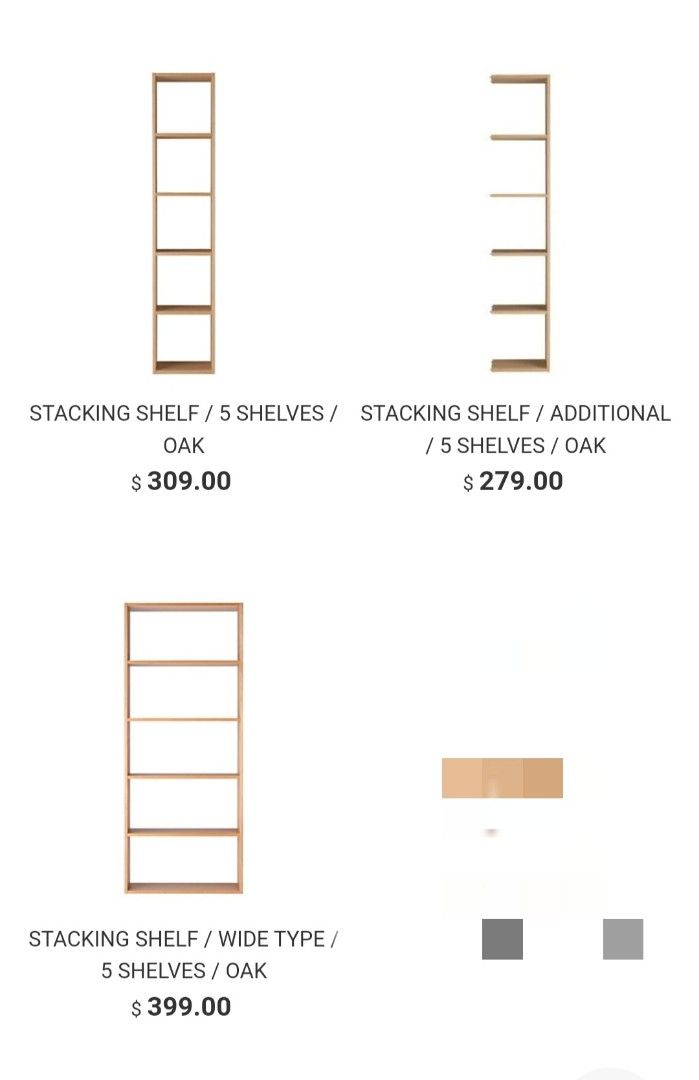 STACKING SHELF / 5 SHELVES / OAK
$ 309.00

STACKING SHELF / ADDITIONAL / 5 SHELVES / OAK
$ 279.00

STACKING SHELF / WIDE TYPE / 5 SHELVES / OAK
$ 399.00